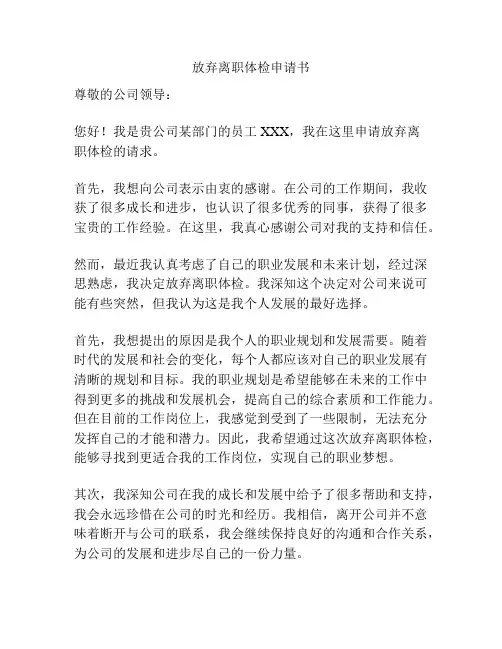 放弃离职体检申请书

尊敬的公司领导：

您好！我是贵公司某部门的员工 XXX，我在这里申请放弃离职体检的请求。

首先，我想向公司表示由衷的感谢。在公司的工作期间，我收获了很多成长和进步，也认识了很多优秀的同事，获得了很多宝贵的工作经验。在这里，我真心感谢公司对我的支持和信任。

然而，最近我认真考虑了自己的职业发展和未来计划，经过深思熟虑，我决定放弃离职体检。我深知这个决定对公司来说可能有些突然，但我认为这是我个人发展的最好选择。

首先，我想提出的原因是我个人的职业规划和发展需要。随着时代的发展和社会的变化，每个人都应该对自己的职业发展有清晰的规划和目标。我的职业规划是希望能够在未来的工作中得到更多的挑战和发展机会，提高自己的综合素质和工作能力。但在目前的工作岗位上，我感觉到受到了一些限制，无法充分发挥自己的才能和潜力。因此，我希望通过这次放弃离职体检，能够寻找到更适合我的工作岗位，实现自己的职业梦想。

其次，我深知公司在我的成长和发展中给予了很多帮助和支持，我会永远珍惜在公司的时光和经历。我相信，离开公司并不意味着断开与公司的联系，我会继续保持良好的沟通和合作关系，为公司的发展和进步尽自己的一份力量。